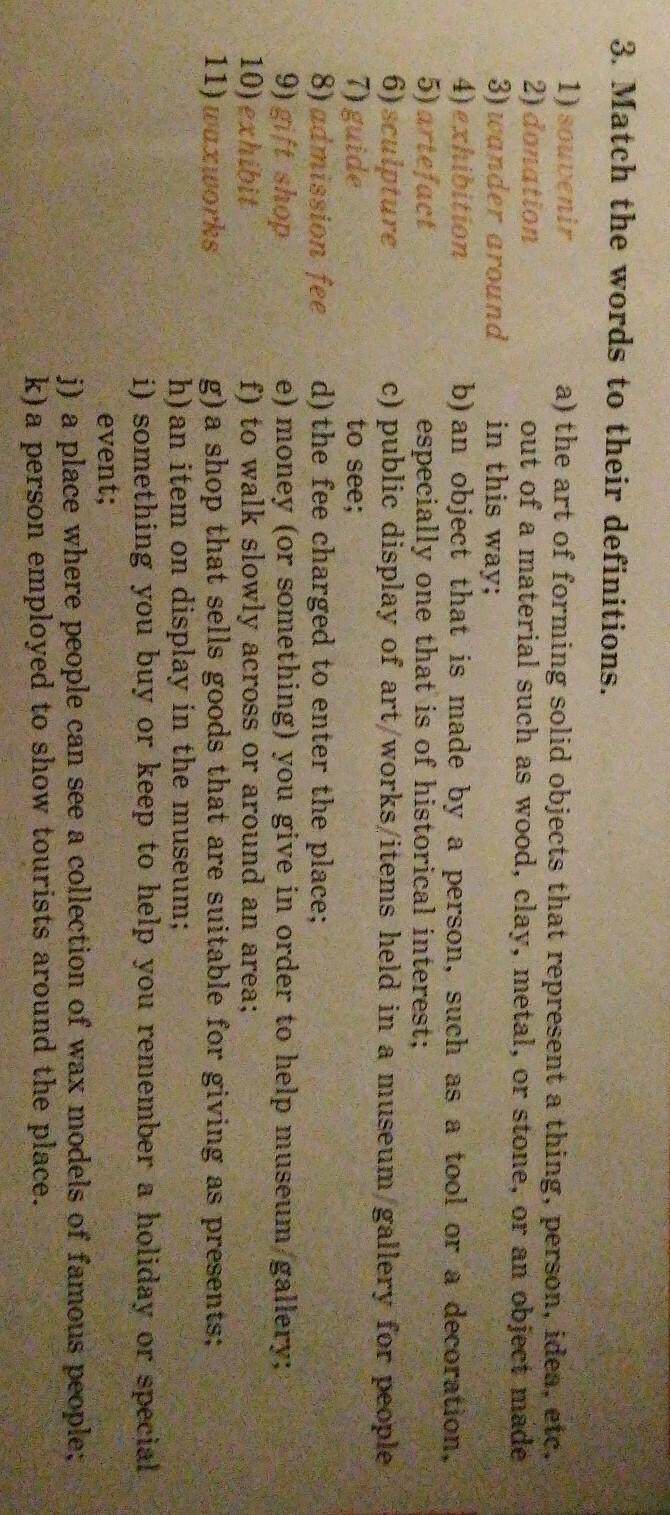 3. Match the words to their definitions.

1) souvenir
2) donation
3) wander around
4) exhibition
5) artefact
6) sculpture
7) guide
8) admission fee
9) gift shop
10) exhibit
11) waxworks

a) the art of forming solid objects that represent a thing, person, idea, etc. out of a material such as wood, clay, metal, or stone, or an object made in this way;
b) an object that is made by a person, such as a tool or a decoration, especially one that is of historical interest;
c) public display of art/works/items held in a museum/gallery for people to see;
d) the fee charged to enter the place;
e) money (or something) you give in order to help museum/gallery;
f) to walk slowly across or around an area;
g) a shop that sells goods that are suitable for giving as presents;
h) an item on display in the museum;
i) something you buy or keep to help you remember a holiday or special event;
j) a place where people can see a collection of wax models of famous people;
k) a person employed to show tourists around the place.